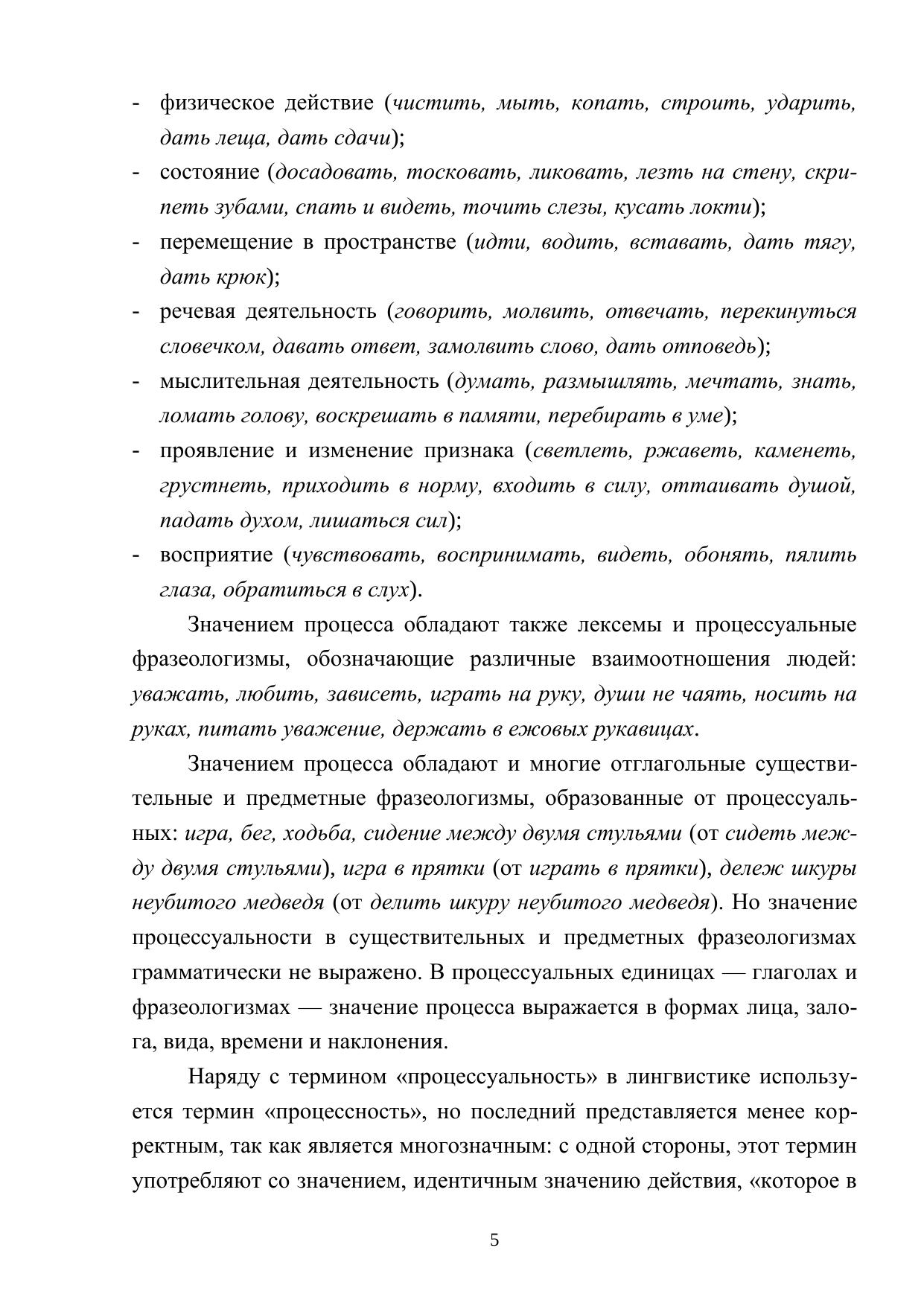 - физическое действие (чистить, мыть, копать, строить, ударить, дать леща, дать сдачи);
- состояние (досадовать, тосковать, ликовать, лезть на стену, скрипеть зубами, спать и видеть, точить слезы, кусать локти);
- перемещение в пространстве (идти, водить, вставать, дать тягу, дать крюк);
- речевая деятельность (говорить, молвить, отвечать, перекинуться словечком, давать ответ, замолвить слово, дать отповедь);
- мыслительная деятельность (думать, размышлять, мечтать, знать, ломать голову, воскрешать в памяти, перебирать в уме);
- проявление и изменение признака (светлеть, ржаветь, каменеть, грустнеть, приходить в норму, входить в силу, оттаивать душой, падать духом, лишаться сил);
- восприятие (чувствовать, воспринимать, видеть, обонять, пялить глаза, обратиться в слух).

Значением процесса обладают также лексемы и процессуальные фразеологизмы, обозначающие различные взаимоотношения людей: уважать, любить, зависеть, играть на руку, души не чаять, носить на руках, питать уважение, держать в ежовых рукавицах.

Значением процесса обладают и многие отглагольные существительные и предметные фразеологизмы, образованные от процессуальных: игра, бег, ходьба, сидение между двумя стульями (от сидеть между двумя стульями), игра в прятки (от играть в прятки), дележ шкуры неубитого медведя (от делить шкуру неубитого медведя). Но значение процессуальности в существительных и предметных фразеологизмах грамматически не выражено. В процессуальных единицах — глаголах и фразеологизмах — значение процесса выражается в формах лица, залога, вида, времени и наклонения.

Наряду с термином «процессуальность» в лингвистике используется термин «процессность», но последний представляется менее корректным, так как является многозначным: с одной стороны, этот термин употребляют со значением, идентичным значению действия, «которое в

5